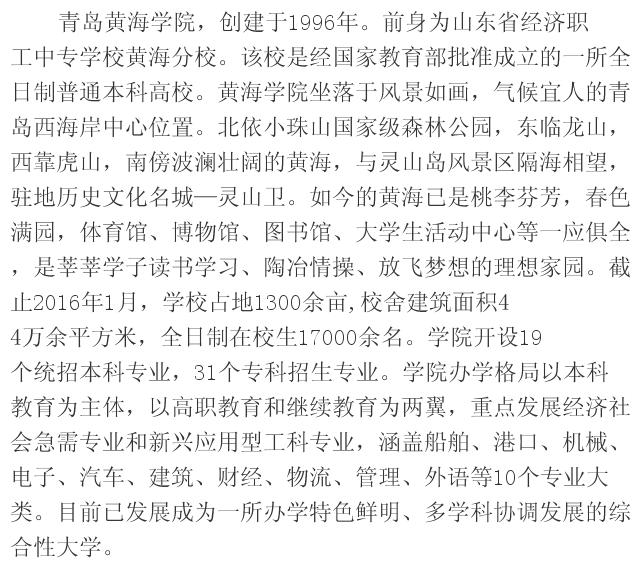 青岛黄海学院，创建于1996年。前身为山东省经济职工中专学校黄海分校。该校是经国家教育部批准成立的一所全日制普通本科高校。黄海学院坐落于风景如画，气候宜人的青岛西海岸中心位置。北依小珠山国家级森林公园，东临龙山，西靠虎山，南傍波澜壮阔的黄海，与灵山岛风景区隔海相望，驻地历史文化名城—灵山卫。如今的黄海已是桃李芬芳，春色满园，体育馆、博物馆、图书馆、大学生活动中心等一应俱全，是莘莘学子读书学习、陶冶情操、放飞梦想的理想家园。截止2016年1月，学校占地1300余亩,校舍建筑面积44万余平方米，全日制在校生17000余名。学院开设19个统招本科专业，31个专科招生专业。学院办学格局以本科教育为主体，以高职教育和继续教育为两翼，重点发展经济社会急需专业和新兴应用型工科专业，涵盖船舶、港口、机械、电子、汽车、建筑、财经、物流、管理、外语等10个专业大类。目前已发展成为一所办学特色鲜明、多学科协调发展的综合性大学。